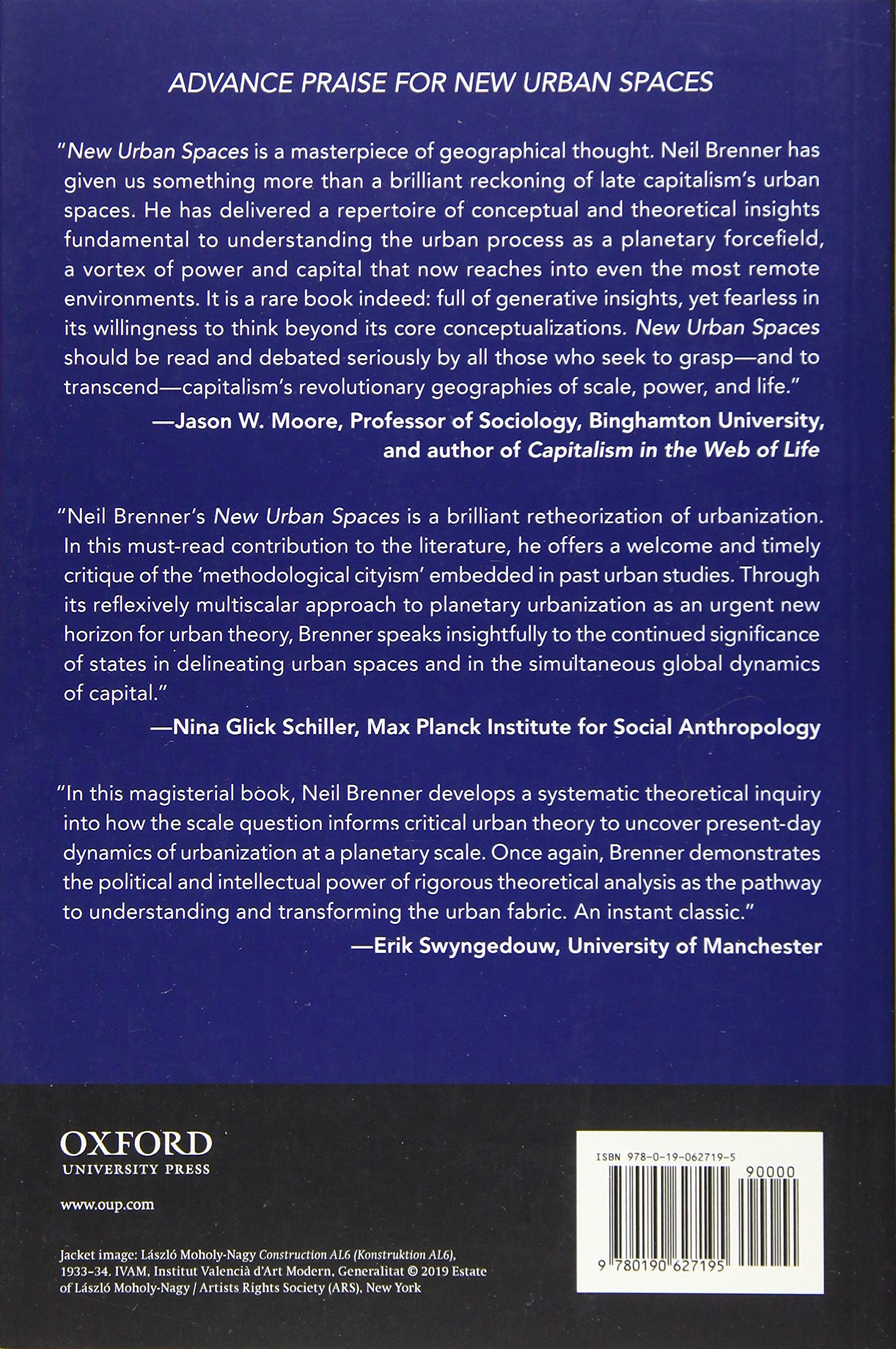 ADVANCE PRAISE FOR NEW URBAN SPACES

"New Urban Spaces is a masterpiece of geographical thought. Neil Brenner has given us something more than a brilliant reckoning of late capitalism's urban spaces. He has delivered a repertoire of conceptual and theoretical insights fundamental to understanding the urban process as a planetary forcefield, a vortex of power and capital that now reaches into even the most remote environments. It is a rare book indeed: full of generative insights, yet fearless in its willingness to think beyond its core conceptualizations. New Urban Spaces should be read and debated seriously by all those who seek to grasp—and to transcend—capitalism's revolutionary geographies of scale, power, and life."

—Jason W. Moore, Professor of Sociology, Binghamton University, and author of Capitalism in the Web of Life

"Neil Brenner's New Urban Spaces is a brilliant retheorization of urbanization. In this must-read contribution to the literature, he offers a welcome and timely critique of the 'methodological cityism' embedded in past urban studies. Through its reflexively multiscalar approach to planetary urbanization as an urgent new horizon for urban theory, Brenner speaks insightfully to the continued significance of states in delineating urban spaces and in the simultaneous global dynamics of capital."

—Nina Glick Schiller, Max Planck Institute for Social Anthropology

"In this magisterial book, Neil Brenner develops a systematic theoretical inquiry into how the scale question informs critical urban theory to uncover present-day dynamics of urbanization at a planetary scale. Once again, Brenner demonstrates the political and intellectual power of rigorous theoretical analysis as the pathway to understanding and transforming the urban fabric. An instant classic."

—Erik Swyngedouw, University of Manchester

OXFORD
UNIVERSITY PRESS

www.oup.com

Jacket image: László Moholy-Nagy Construction AL6 (Konstruktion AL6), 1933–34. IVAM, Institut Valencià d'Art Modern, Generalitat © 2019 Estate of László Moholy-Nagy / Artists Rights Society (ARS), New York

ISBN 978-0-19-062719-5

90000

9 780190 627195